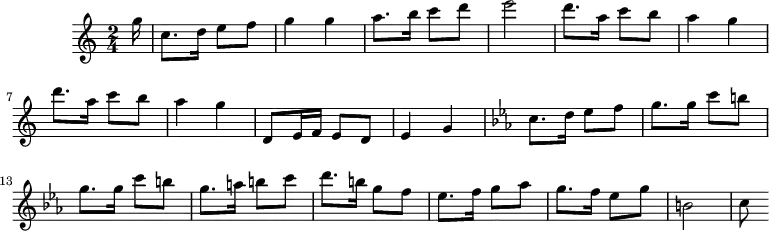 $\frac{2}{4}$

7

13